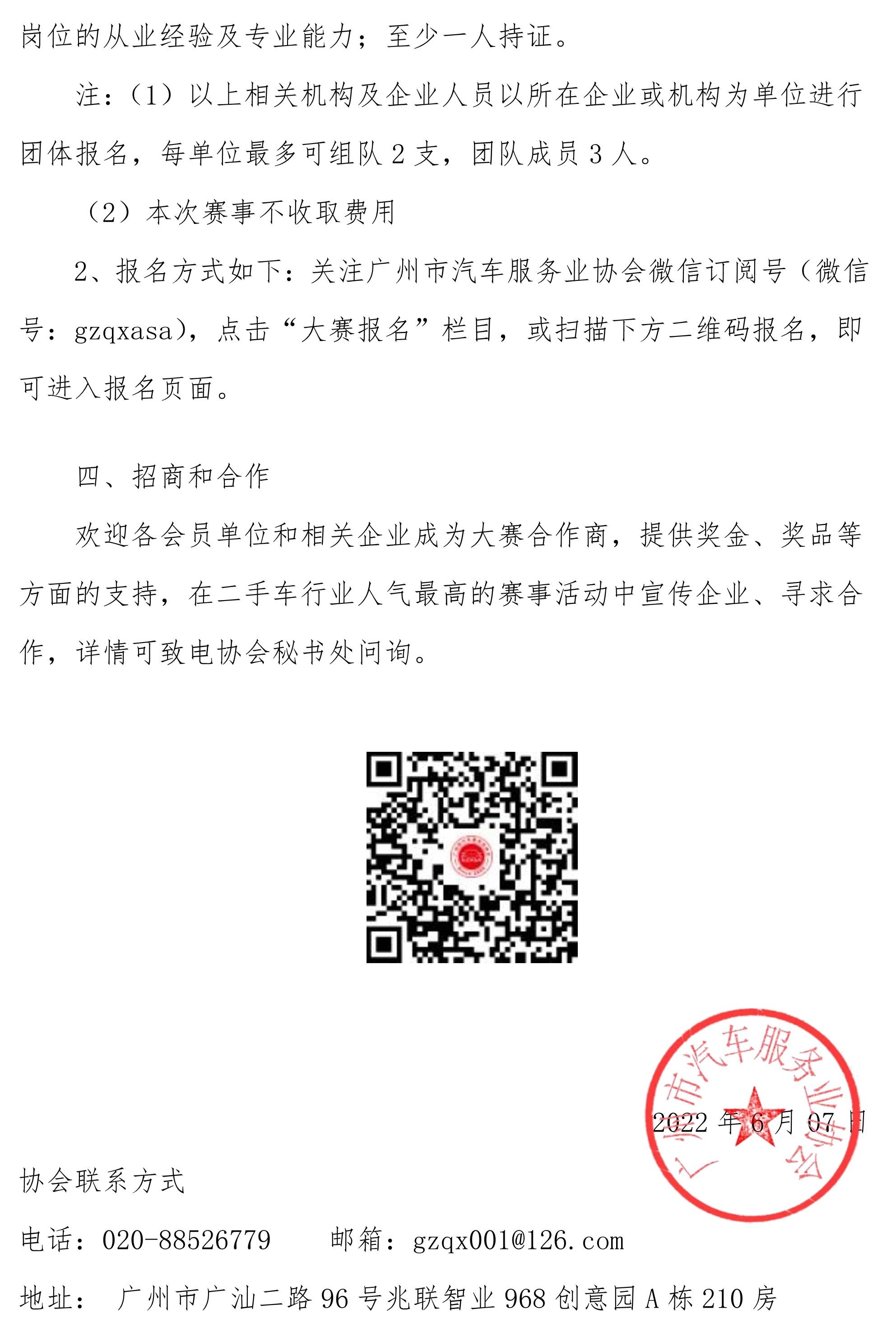 岗位的从业经验及专业能力；至少一人持证。

注：（1）以上相关机构及企业人员以所在企业或机构为单位进行团体报名，每单位最多可组队 2 支，团队成员 3 人。

（2）本次赛事不收取费用

2、报名方式如下：关注广州市汽车服务业协会微信订阅号（微信号：gzqxasa），点击“大赛报名”栏目，或扫描下方二维码报名，即可进入报名页面。

四、招商和合作

欢迎各会员单位和相关企业成为大赛合作商，提供奖金、奖品等方面的支持，在二手车行业人气最高的赛事活动中宣传企业、寻求合作，详情可致电协会秘书处问询。

广州市汽车服务业协会

2022 年 6 月 07 日

协会联系方式

电话：020-88526779　　邮箱：gzqx001@126.com

地址：　广州市广汕二路 96 号兆联智业 968 创意园 A 栋 210 房